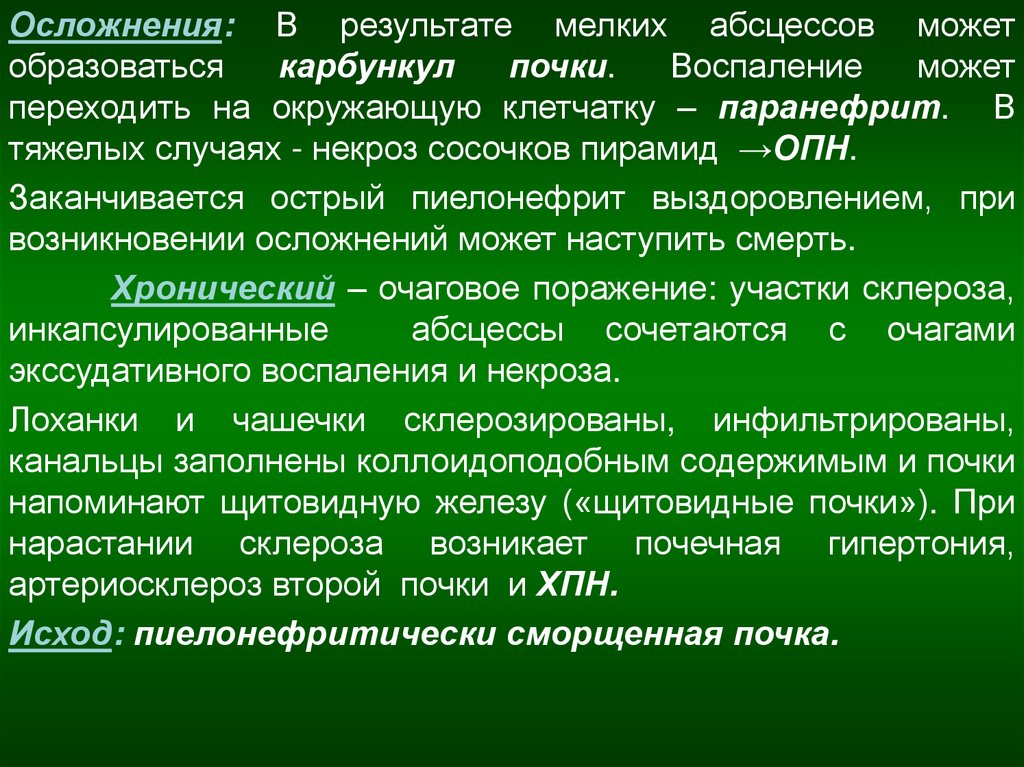 Осложнения: В результате мелких абсцессов может образоваться карбункул почки. Воспаление может переходить на окружающую клетчатку – паранефрит. В тяжелых случаях - некроз сосочков пирамид →ОПН.

Заканчивается острый пиелонефрит выздоровлением, при возникновении осложнений может наступить смерть.

Хронический – очаговое поражение: участки склероза, инкапсулированные абсцессы сочетаются с очагами экссудативного воспаления и некроза.

Лоханки и чашечки склерозированы, инфильтрированы, канальцы заполнены коллоидоподобным содержимым и почки напоминают щитовидную железу («щитовидные почки»). При нарастании склероза возникает почечная гипертония, артериосклероз второй почки и ХПН.

Исход: пиелонефритически сморщенная почка.